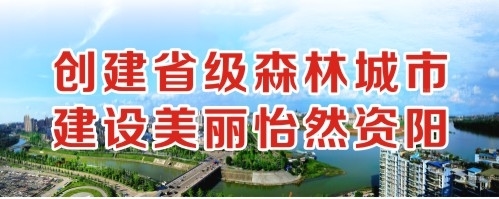 创建省级森林城市
建设美丽怡然资阳